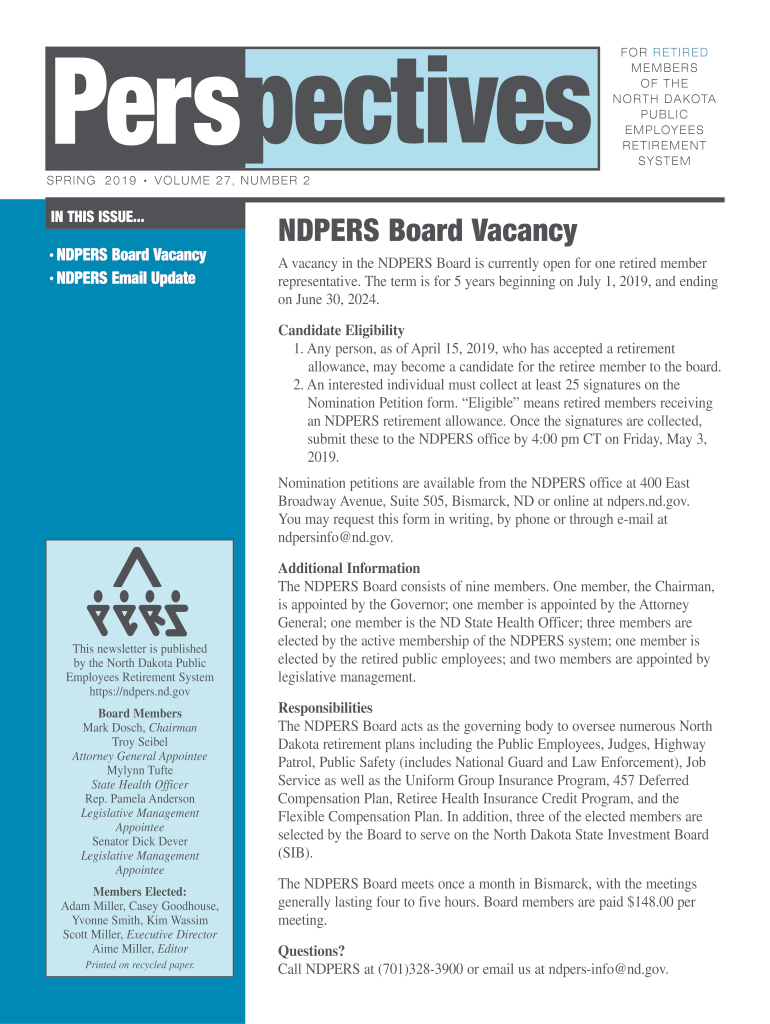 Perspectives

FOR RETIRED MEMBERS OF THE NORTH DAKOTA PUBLIC EMPLOYEES RETIREMENT SYSTEM

SPRING 2019 • VOLUME 27, NUMBER 2

IN THIS ISSUE...

• NDPERS Board Vacancy
• NDPERS Email Update

This newsletter is published by the North Dakota Public Employees Retirement System https://ndpers.nd.gov

Board Members
Mark Dosch, Chairman
Troy Seibel
Attorney General Appointee
Mylynn Tufte
State Health Officer
Rep. Pamela Anderson
Legislative Management Appointee
Senator Dick Dever
Legislative Management Appointee

Members Elected:
Adam Miller, Casey Goodhouse, Yvonne Smith, Kim Wassim
Scott Miller, Executive Director
Aime Miller, Editor
Printed on recycled paper.

NDPERS Board Vacancy

A vacancy in the NDPERS Board is currently open for one retired member representative. The term is for 5 years beginning on July 1, 2019, and ending on June 30, 2024.

Candidate Eligibility
1. Any person, as of April 15, 2019, who has accepted a retirement allowance, may become a candidate for the retiree member to the board.
2. An interested individual must collect at least 25 signatures on the Nomination Petition form. “Eligible” means retired members receiving an NDPERS retirement allowance. Once the signatures are collected, submit these to the NDPERS office by 4:00 pm CT on Friday, May 3, 2019.

Nomination petitions are available from the NDPERS office at 400 East Broadway Avenue, Suite 505, Bismarck, ND or online at ndpers.nd.gov. You may request this form in writing, by phone or through e-mail at ndpersinfo@nd.gov.

Additional Information
The NDPERS Board consists of nine members. One member, the Chairman, is appointed by the Governor; one member is appointed by the Attorney General; one member is the ND State Health Officer; three members are elected by the active membership of the NDPERS system; one member is elected by the retired public employees; and two members are appointed by legislative management.

Responsibilities
The NDPERS Board acts as the governing body to oversee numerous North Dakota retirement plans including the Public Employees, Judges, Highway Patrol, Public Safety (includes National Guard and Law Enforcement), Job Service as well as the Uniform Group Insurance Program, 457 Deferred Compensation Plan, Retiree Health Insurance Credit Program, and the Flexible Compensation Plan. In addition, three of the elected members are selected by the Board to serve on the North Dakota State Investment Board (SIB).

The NDPERS Board meets once a month in Bismarck, with the meetings generally lasting four to five hours. Board members are paid $148.00 per meeting.

Questions?
Call NDPERS at (701)328-3900 or email us at ndpers-info@nd.gov.